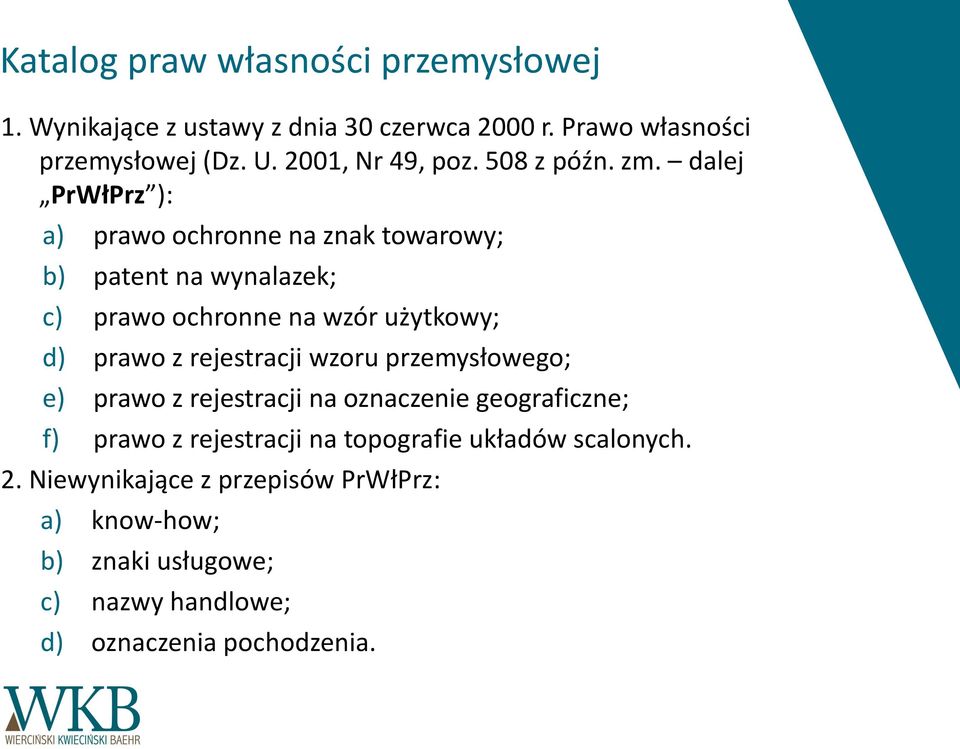 Katalog praw własności przemysłowej

1. Wynikające z ustawy z dnia 30 czerwca 2000 r. Prawo własności przemysłowej (Dz. U. 2001, Nr 49, poz. 508 z późn. zm. – dalej „PrWłPrz”):

a) prawo ochronne na znak towarowy;

b) patent na wynalazek;

c) prawo ochronne na wzór użytkowy;

d) prawo z rejestracji wzoru przemysłowego;

e) prawo z rejestracji na oznaczenie geograficzne;

f) prawo z rejestracji na topografie układów scalonych.

2. Niewynikające z przepisów PrWłPrz:

a) know-how;

b) znaki usługowe;

c) nazwy handlowe;

d) oznaczenia pochodzenia.

WKB
WIERCIŃSKI KWIECIŃSKI BAEHR